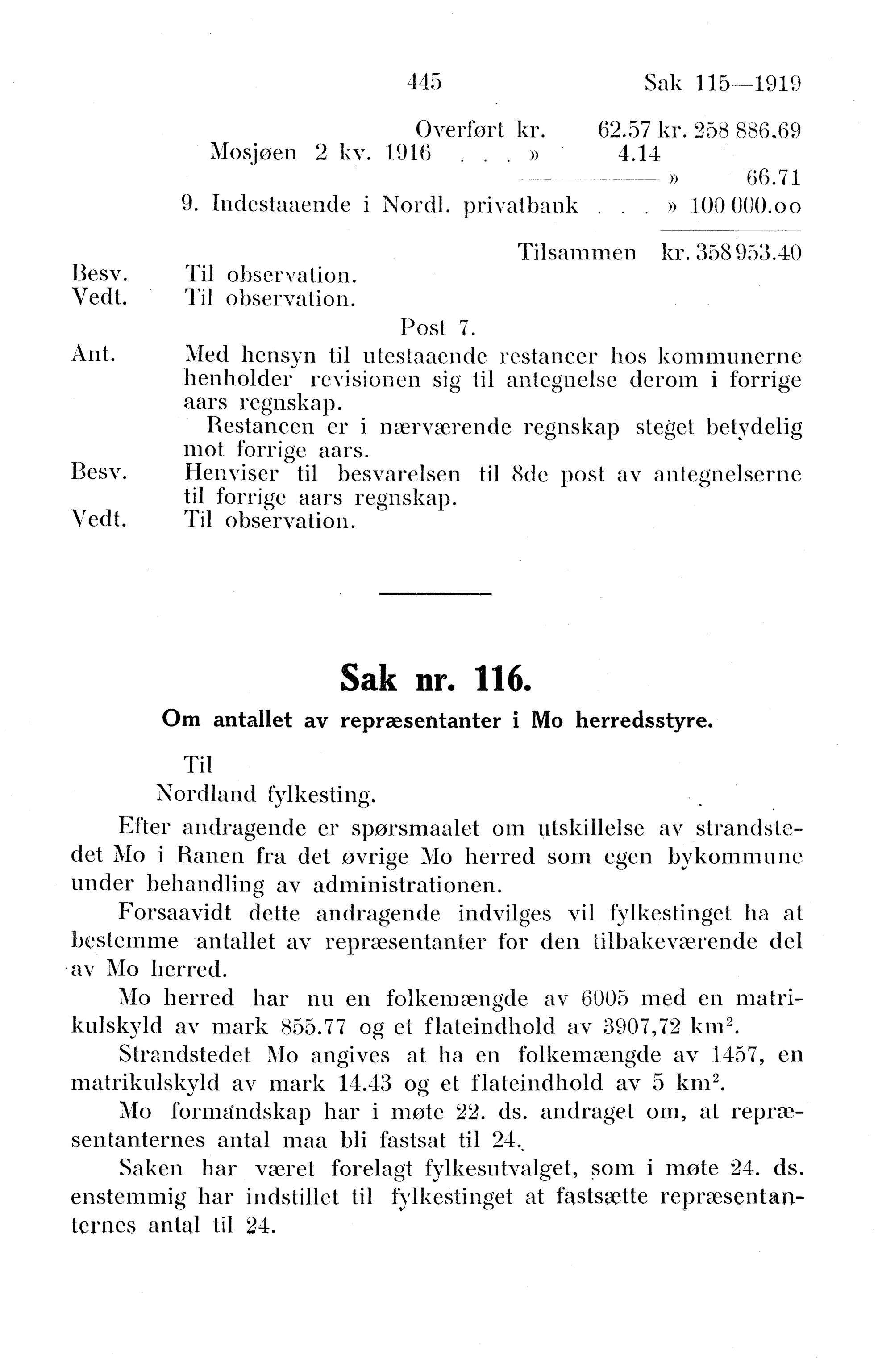 445 Sak 115—1919

Overført kr. 62.57 kr. 258 886.69
Mosjøen 2 kv. 1916 . . . » 4.14
» 66.71
9. Indestaaende i Nordl. privatbank . . . » 100 000.oo

Tilsammen kr. 358 953.40

Besv. Til observation.
Vedt. Til observation.

Post 7.

Ant. Med hensyn til utestaaende restancer hos kommunerne henholder revisionen sig til antegnelse derom i forrige aars regnskap.

Restancen er i nærværende regnskap steget betydelig mot forrige aars.

Besv. Henviser til besvarelsen til 8de post av antegnelserne til forrige aars regnskap.

Vedt. Til observation.

Sak nr. 116.

Om antallet av repræsentanter i Mo herredsstyre.

Til
Nordland fylkesting.

Efter andragende er spørsmaalet om utskillelse av strandstedet Mo i Ranen fra det øvrige Mo herred som egen bykommune under behandling av administrationen.

Forsaavidt dette andragende indvilges vil fylkestinget ha at bestemme antallet av repræsentanter for den tilbakeværende del av Mo herred.

Mo herred har nu en folkemængde av 6005 med en matrikulskyld av mark 855.77 og et flateindhold av 3907,72 km$^2$.

Strandstedet Mo angives at ha en folkemængde av 1457, en matrikulskyld av mark 14.43 og et flateindhold av 5 km$^2$.

Mo formandskap har i møte 22. ds. andraget om, at repræsentanternes antal maa bli fastsat til 24.

Saken har været forelagt fylkesutvalget, som i møte 24. ds. enstemmig har indstillet til fylkestinget at fastsætte repræsentanternes antal til 24.